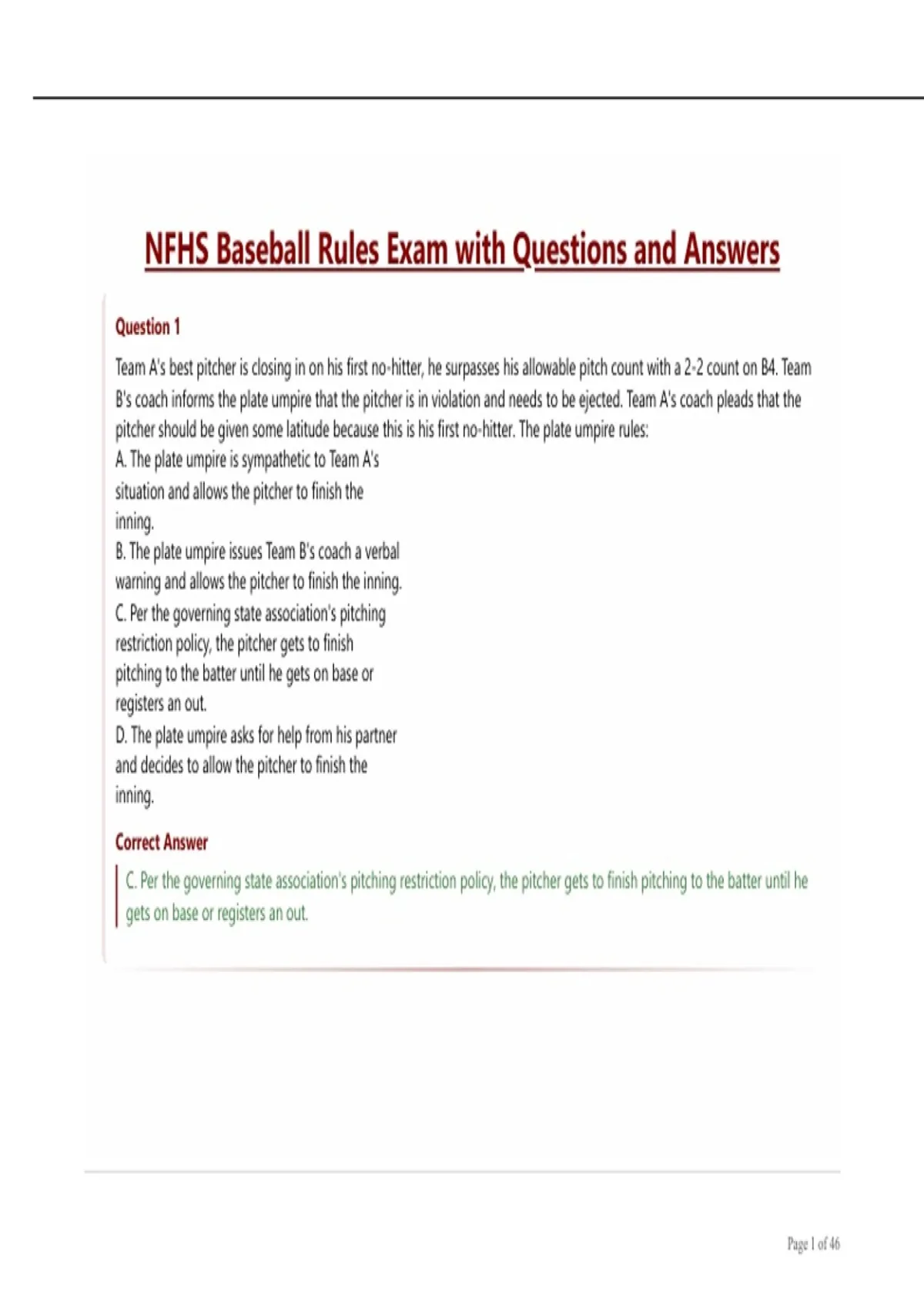 NFHS Baseball Rules Exam with Questions and Answers

Question 1

Team A's best pitcher is closing in on his first no-hitter, he surpasses his allowable pitch count with a 2-2 count on B4. Team B's coach informs the plate umpire that the pitcher is in violation and needs to be ejected. Team A's coach pleads that the pitcher should be given some latitude because this is his first no-hitter. The plate umpire rules:
A. The plate umpire is sympathetic to Team A's situation and allows the pitcher to finish the inning.
B. The plate umpire issues Team B's coach a verbal warning and allows the pitcher to finish the inning.
C. Per the governing state association's pitching restriction policy, the pitcher gets to finish pitching to the batter until he gets on base or registers an out.
D. The plate umpire asks for help from his partner and decides to allow the pitcher to finish the inning.

Correct Answer

C. Per the governing state association's pitching restriction policy, the pitcher gets to finish pitching to the batter until he gets on base or registers an out.

Page 1 of 46